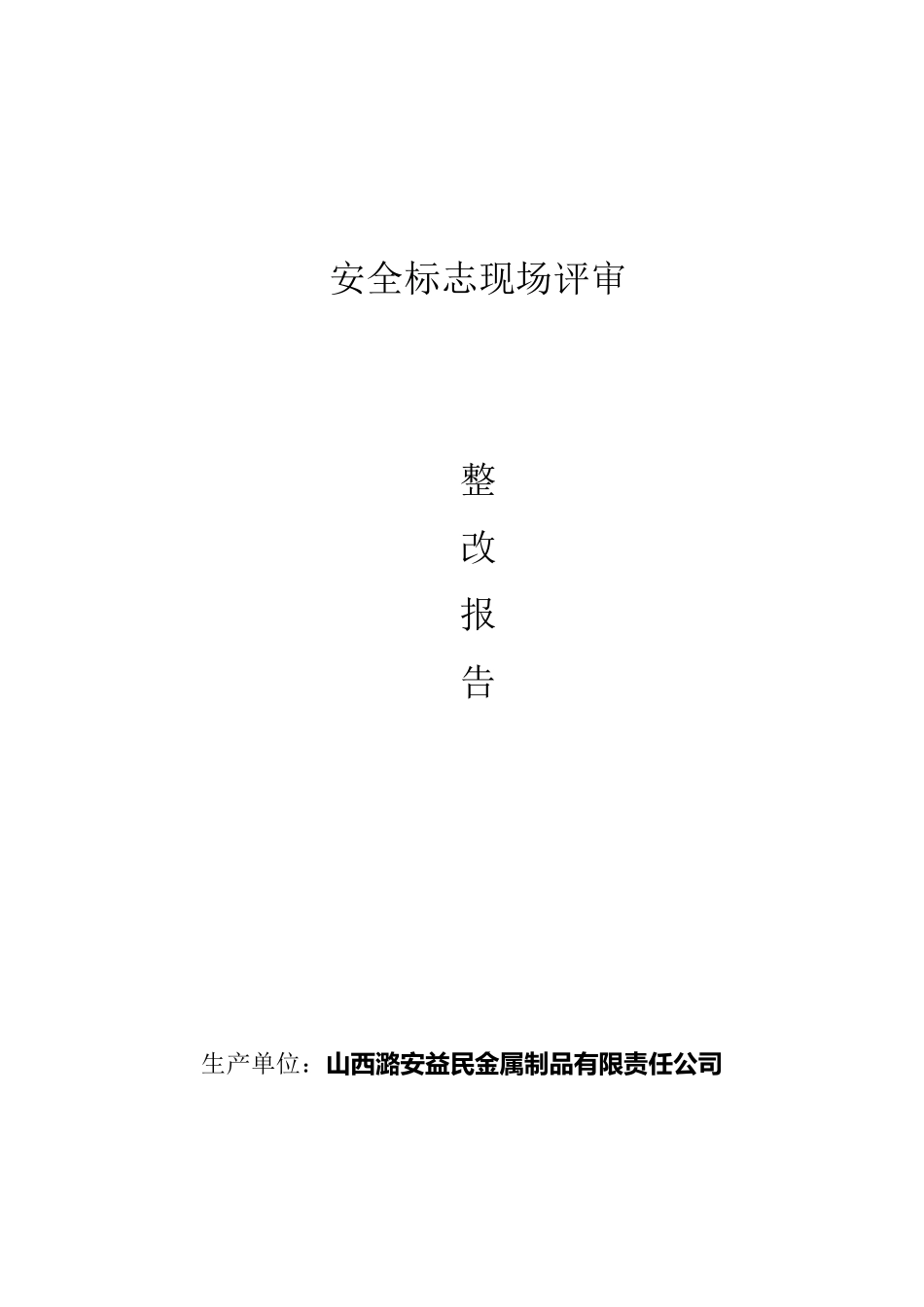 安全标志现场评审

整

改

报

告

生产单位：山西潞安益民金属制品有限责任公司